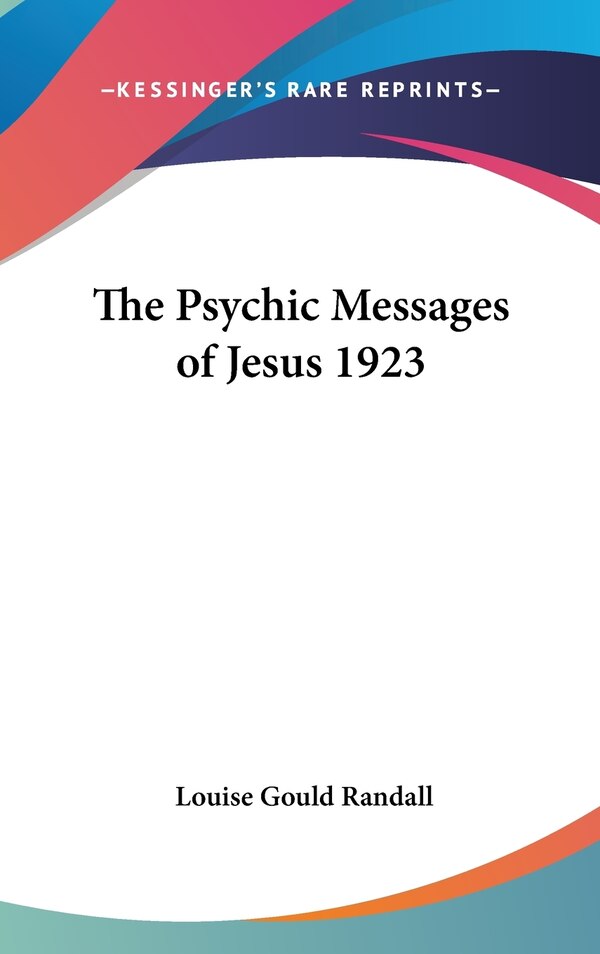 —KESSINGER'S RARE REPRINTS—

The Psychic Messages of Jesus 1923

Louise Gould Randall